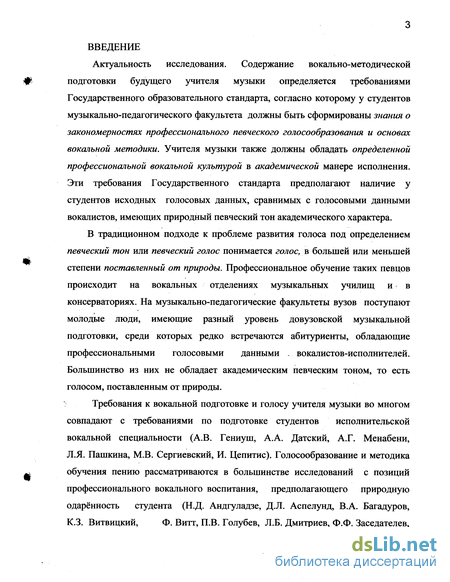 3

ВВЕДЕНИЕ

Актуальность исследования. Содержание вокально-методической подготовки будущего учителя музыки определяется требованиями Государственного образовательного стандарта, согласно которому у студентов музыкально-педагогического факультета должны быть сформированы знания о закономерностях профессионального певческого голосообразования и основах вокальной методики. Учителя музыки также должны обладать определенной профессиональной вокальной культурой в академической манере исполнения. Эти требования Государственного стандарта предполагают наличие у студентов исходных голосовых данных, сравнимых с голосовыми данными вокалистов, имеющих природный певческий тон академического характера.

В традиционном подходе к проблеме развития голоса под определением певческий тон или певческий голос понимается голос, в большей или меньшей степени поставленный от природы. Профессиональное обучение таких певцов происходит на вокальных отделениях музыкальных училищ и в консерваториях. На музыкально-педагогические факультеты вузов поступают молодые люди, имеющие разный уровень довузовской музыкальной подготовки, среди которых редко встречаются абитуриенты, обладающие профессиональными голосовыми данными вокалистов-исполнителей. Большинство из них не обладает академическим певческим тоном, то есть голосом, поставленным от природы.

Требования к вокальной подготовке и голосу учителя музыки во многом совпадают с требованиями по подготовке студентов исполнительской вокальной специальности (А.В. Гениуш, А.А. Датский, А.Г. Менабени, Л.Я. Пашкина, М.В. Сергиевский, И. Цепитис). Голосообразование и методика обучения пению рассматриваются в большинстве исследований с позиций профессионального вокального воспитания, предполагающего природную одарённость студента (Н.Д. Андгуладзе, Д.Л. Аспелунд, В.А. Багадуров, К.З. Витвицкий, Ф. Витт, П.В. Голубев, Л.Б. Дмитриев, Ф.Ф. Заседателев,

dsLib.net
библиотека диссертаций